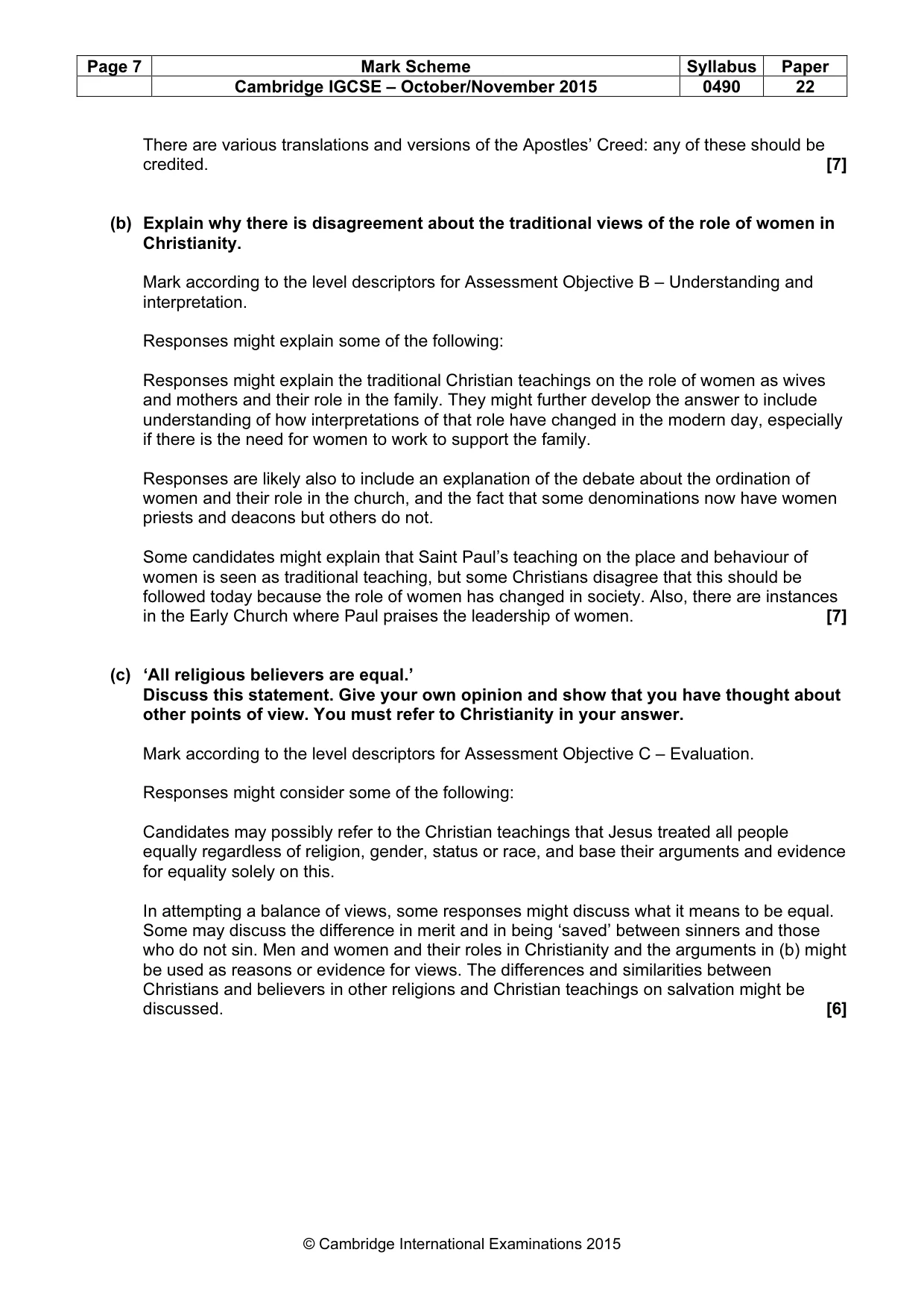 | Page 7 | Mark Scheme | Syllabus | Paper |
|---|---|---|---|
| | Cambridge IGCSE – October/November 2015 | 0490 | 22 |

There are various translations and versions of the Apostles' Creed: any of these should be credited. [7]

(b) Explain why there is disagreement about the traditional views of the role of women in Christianity.

Mark according to the level descriptors for Assessment Objective B – Understanding and interpretation.

Responses might explain some of the following:

Responses might explain the traditional Christian teachings on the role of women as wives and mothers and their role in the family. They might further develop the answer to include understanding of how interpretations of that role have changed in the modern day, especially if there is the need for women to work to support the family.

Responses are likely also to include an explanation of the debate about the ordination of women and their role in the church, and the fact that some denominations now have women priests and deacons but others do not.

Some candidates might explain that Saint Paul's teaching on the place and behaviour of women is seen as traditional teaching, but some Christians disagree that this should be followed today because the role of women has changed in society. Also, there are instances in the Early Church where Paul praises the leadership of women. [7]

(c) 'All religious believers are equal.'
Discuss this statement. Give your own opinion and show that you have thought about other points of view. You must refer to Christianity in your answer.

Mark according to the level descriptors for Assessment Objective C – Evaluation.

Responses might consider some of the following:

Candidates may possibly refer to the Christian teachings that Jesus treated all people equally regardless of religion, gender, status or race, and base their arguments and evidence for equality solely on this.

In attempting a balance of views, some responses might discuss what it means to be equal. Some may discuss the difference in merit and in being 'saved' between sinners and those who do not sin. Men and women and their roles in Christianity and the arguments in (b) might be used as reasons or evidence for views. The differences and similarities between Christians and believers in other religions and Christian teachings on salvation might be discussed. [6]

© Cambridge International Examinations 2015